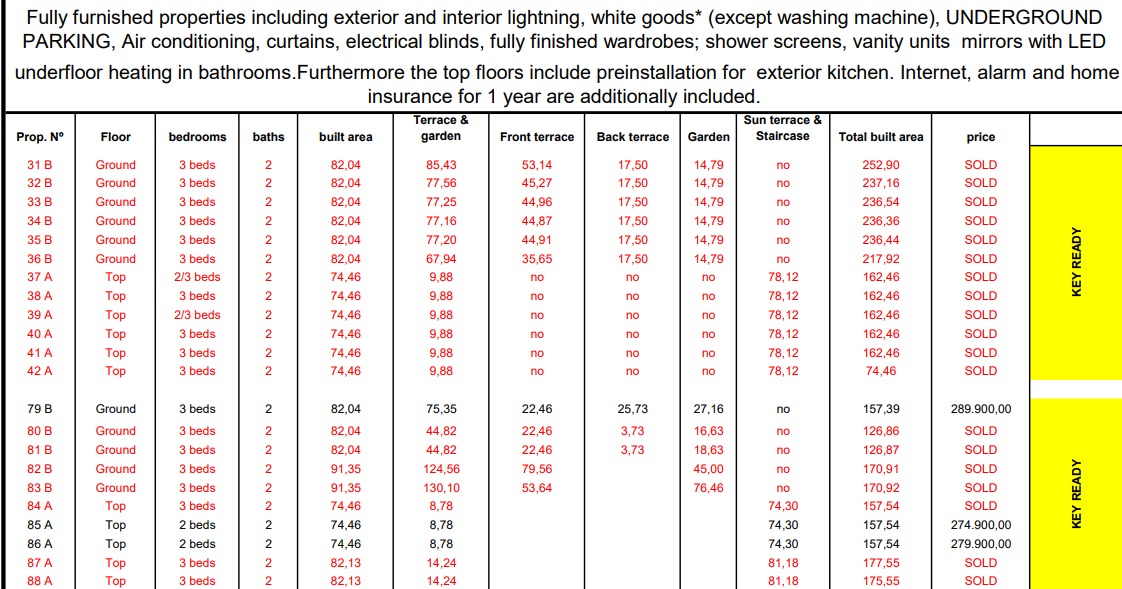 Fully furnished properties including exterior and interior lightning, white goods* (except washing machine), UNDERGROUND PARKING, Air conditioning, curtains, electrical blinds, fully finished wardrobes; shower screens, vanity units mirrors with LED underfloor heating in bathrooms.Furthermore the top floors include preinstallation for exterior kitchen. Internet, alarm and home insurance for 1 year are additionally included.

| Prop. Nº | Floor | bedrooms | baths | built area | Terrace & garden | Front terrace | Back terrace | Garden | Sun terrace & Staircase | Total built area | price | |
|---|---|---|---|---|---|---|---|---|---|---|---|---|
| 31 B | Ground | 3 beds | 2 | 82,04 | 85,43 | 53,14 | 17,50 | 14,79 | no | 252,90 | SOLD | KEY READY |
| 32 B | Ground | 3 beds | 2 | 82,04 | 77,56 | 45,27 | 17,50 | 14,79 | no | 237,16 | SOLD | |
| 33 B | Ground | 3 beds | 2 | 82,04 | 77,25 | 44,96 | 17,50 | 14,79 | no | 236,54 | SOLD | |
| 34 B | Ground | 3 beds | 2 | 82,04 | 77,16 | 44,87 | 17,50 | 14,79 | no | 236,36 | SOLD | |
| 35 B | Ground | 3 beds | 2 | 82,04 | 77,20 | 44,91 | 17,50 | 14,79 | no | 236,44 | SOLD | |
| 36 B | Ground | 3 beds | 2 | 82,04 | 67,94 | 35,65 | 17,50 | 14,79 | no | 217,92 | SOLD | |
| 37 A | Top | 2/3 beds | 2 | 74,46 | 9,88 | no | no | no | 78,12 | 162,46 | SOLD | |
| 38 A | Top | 3 beds | 2 | 74,46 | 9,88 | no | no | no | 78,12 | 162,46 | SOLD | |
| 39 A | Top | 2/3 beds | 2 | 74,46 | 9,88 | no | no | no | 78,12 | 162,46 | SOLD | |
| 40 A | Top | 3 beds | 2 | 74,46 | 9,88 | no | no | no | 78,12 | 162,46 | SOLD | |
| 41 A | Top | 3 beds | 2 | 74,46 | 9,88 | no | no | no | 78,12 | 162,46 | SOLD | |
| 42 A | Top | 3 beds | 2 | 74,46 | 9,88 | no | no | no | 78,12 | 74,46 | SOLD | |
| 79 B | Ground | 3 beds | 2 | 82,04 | 75,35 | 22,46 | 25,73 | 27,16 | no | 157,39 | 289.900,00 | KEY READY |
| 80 B | Ground | 3 beds | 2 | 82,04 | 44,82 | 22,46 | 3,73 | 16,63 | no | 126,86 | SOLD | |
| 81 B | Ground | 3 beds | 2 | 82,04 | 44,82 | 22,46 | 3,73 | 18,63 | no | 126,87 | SOLD | |
| 82 B | Ground | 3 beds | 2 | 91,35 | 124,56 | 79,56 | | 45,00 | no | 170,91 | SOLD | |
| 83 B | Ground | 3 beds | 2 | 91,35 | 130,10 | 53,64 | | 76,46 | no | 170,92 | SOLD | |
| 84 A | Top | 3 beds | 2 | 74,46 | 8,78 | | | | 74,30 | 157,54 | SOLD | |
| 85 A | Top | 2 beds | 2 | 74,46 | 8,78 | | | | 74,30 | 157,54 | 274.900,00 | |
| 86 A | Top | 2 beds | 2 | 74,46 | 8,78 | | | | 74,30 | 157,54 | 279.900,00 | |
| 87 A | Top | 3 beds | 2 | 82,13 | 14,24 | | | | 81,18 | 177,55 | SOLD | |
| 88 A | Top | 3 beds | 2 | 82,13 | 14,24 | | | | 81,18 | 175,55 | SOLD | |